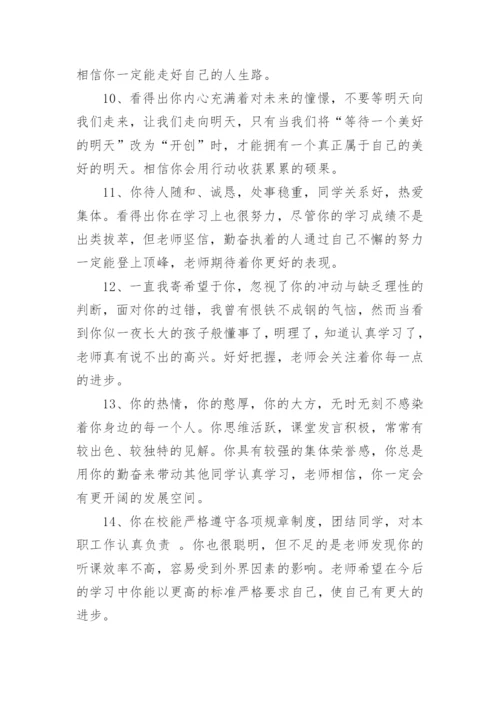 相信你一定能走好自己的人生路。

10、看得出你内心充满着对未来的憧憬，不要等明天向我们走来，让我们走向明天，只有当我们将“等待一个美好的明天”改为“开创”时，才能拥有一个真正属于自己的美好的明天。相信你会用行动收获累累的硕果。

11、你待人随和、诚恳，处事稳重，同学关系好，热爱集体。看得出你在学习上也很努力，尽管你的学习成绩不是出类拔萃，但老师坚信，勤奋执着的人通过自己不懈的努力一定能登上顶峰，老师期待着你更好的表现。

12、一直我寄希望于你，忽视了你的冲动与缺乏理性的判断，面对你的过错，我曾有恨铁不成钢的气恼，然而当看到你似一夜长大的孩子般懂事了，明理了，知道认真学习了，老师真有说不出的高兴。好好把握，老师会关注着你每一点的进步。

13、你的热情，你的憨厚，你的大方，无时无刻不感染着你身边的每一个人。你思维活跃，课堂发言积极，常常有较出色、较独特的见解。你具有较强的集体荣誉感，你总是用你的勤奋来带动其他同学认真学习，老师相信，你一定会有更开阔的发展空间。

14、你在校能严格遵守各项规章制度，团结同学，对本职工作认真负责 。你也很聪明，但不足的是老师发现你的听课效率不高，容易受到外界因素的影响。老师希望在今后的学习中你能以更高的标准严格要求自己，使自己有更大的进步。